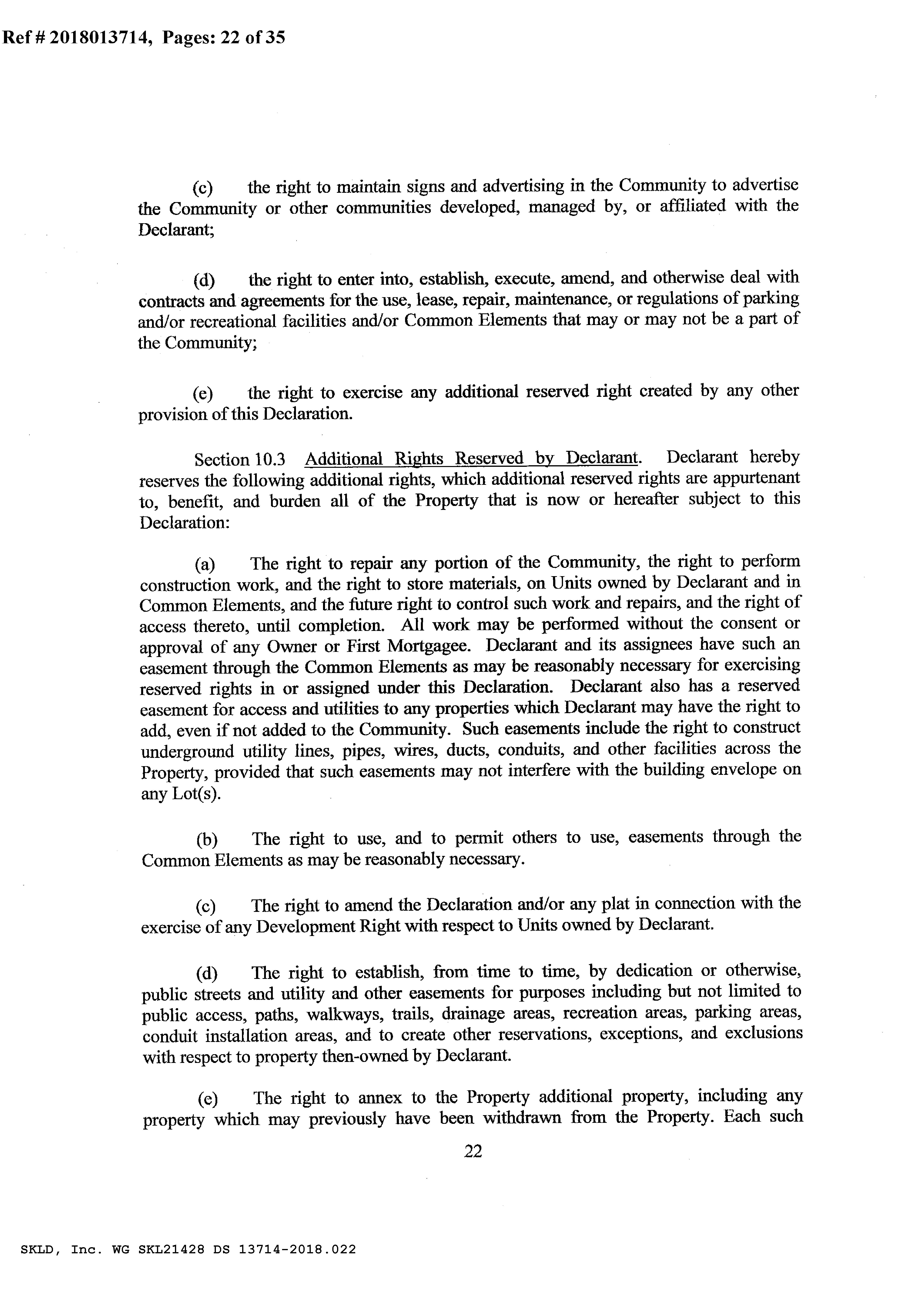 Ref # 2018013714, Pages: 22 of 35

(c) the right to maintain signs and advertising in the Community to advertise the Community or other communities developed, managed by, or affiliated with the Declarant;

(d) the right to enter into, establish, execute, amend, and otherwise deal with contracts and agreements for the use, lease, repair, maintenance, or regulations of parking and/or recreational facilities and/or Common Elements that may or may not be a part of the Community;

(e) the right to exercise any additional reserved right created by any other provision of this Declaration.

Section 10.3 Additional Rights Reserved by Declarant. Declarant hereby reserves the following additional rights, which additional reserved rights are appurtenant to, benefit, and burden all of the Property that is now or hereafter subject to this Declaration:

(a) The right to repair any portion of the Community, the right to perform construction work, and the right to store materials, on Units owned by Declarant and in Common Elements, and the future right to control such work and repairs, and the right of access thereto, until completion. All work may be performed without the consent or approval of any Owner or First Mortgagee. Declarant and its assignees have such an easement through the Common Elements as may be reasonably necessary for exercising reserved rights in or assigned under this Declaration. Declarant also has a reserved easement for access and utilities to any properties which Declarant may have the right to add, even if not added to the Community. Such easements include the right to construct underground utility lines, pipes, wires, ducts, conduits, and other facilities across the Property, provided that such easements may not interfere with the building envelope on any Lot(s).

(b) The right to use, and to permit others to use, easements through the Common Elements as may be reasonably necessary.

(c) The right to amend the Declaration and/or any plat in connection with the exercise of any Development Right with respect to Units owned by Declarant.

(d) The right to establish, from time to time, by dedication or otherwise, public streets and utility and other easements for purposes including but not limited to public access, paths, walkways, trails, drainage areas, recreation areas, parking areas, conduit installation areas, and to create other reservations, exceptions, and exclusions with respect to property then-owned by Declarant.

(e) The right to annex to the Property additional property, including any property which may previously have been withdrawn from the Property. Each such

22

SKLD, Inc. WG SKL21428 DS 13714-2018.022